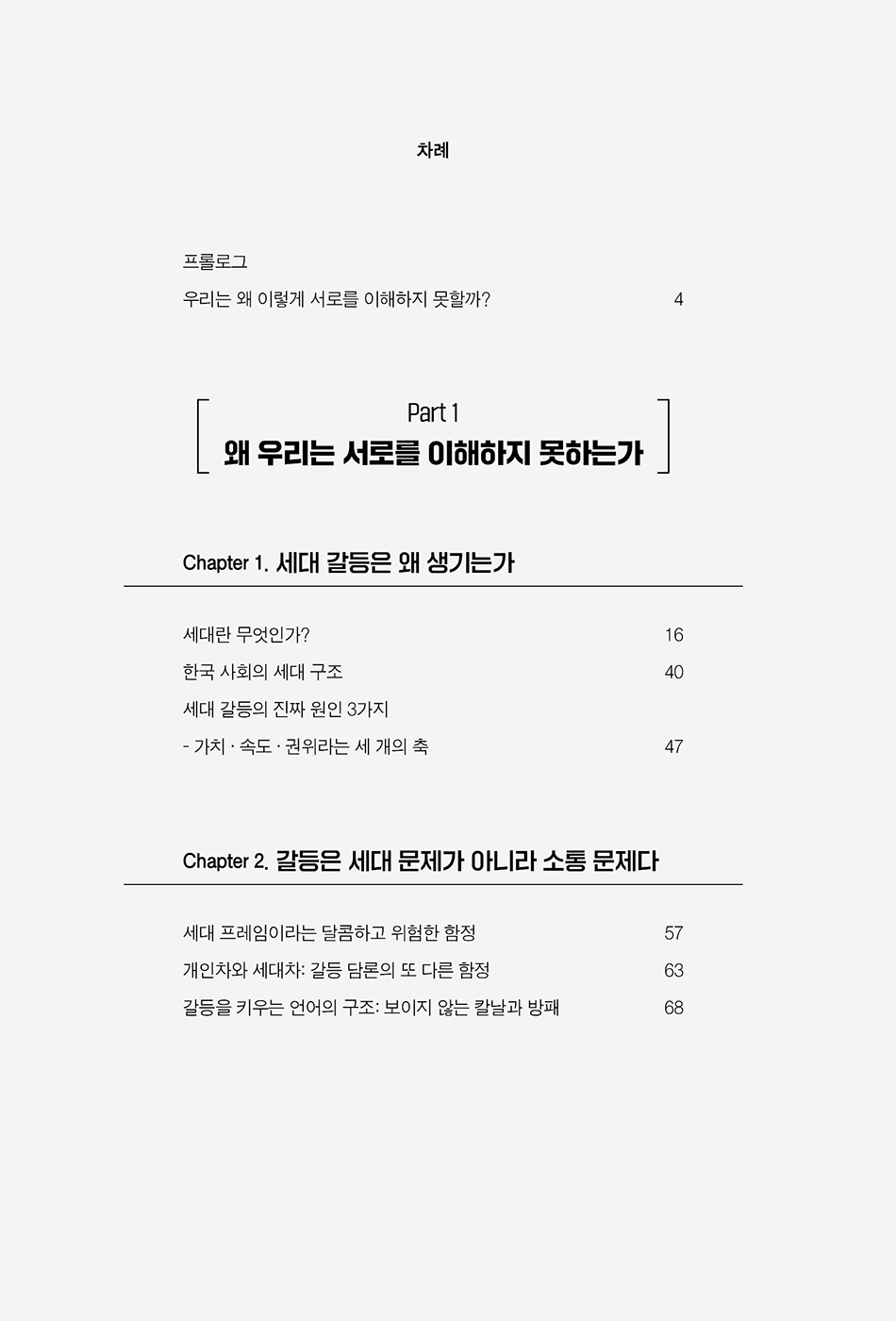 차례

프롤로그
우리는 왜 이렇게 서로를 이해하지 못할까? 4

Part 1
왜 우리는 서로를 이해하지 못하는가

Chapter 1. 세대 갈등은 왜 생기는가

세대란 무엇인가? 16
한국 사회의 세대 구조 40
세대 갈등의 진짜 원인 3가지
- 가치 · 속도 · 권위라는 세 개의 축 47

Chapter 2. 갈등은 세대 문제가 아니라 소통 문제다

세대 프레임이라는 달콤하고 위험한 함정 57
개인차와 세대차: 갈등 담론의 또 다른 함정 63
갈등을 키우는 언어의 구조: 보이지 않는 칼날과 방패 68